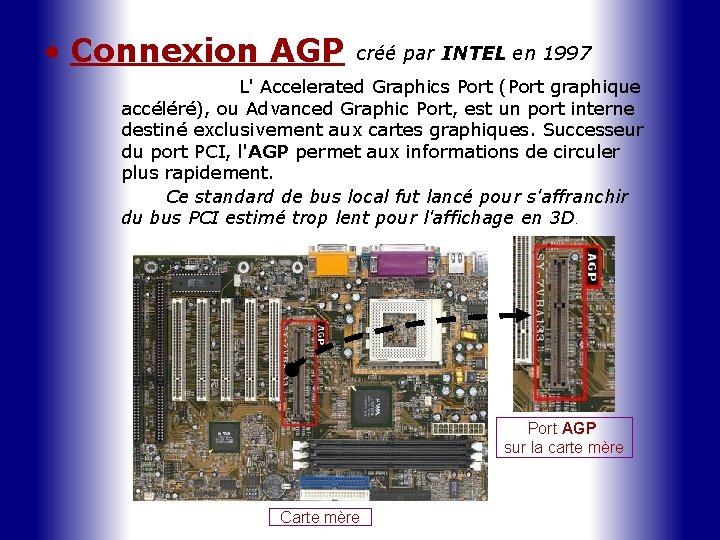 • Connexion AGP créé par INTEL en 1997

L' Accelerated Graphics Port (Port graphique accéléré), ou Advanced Graphic Port, est un port interne destiné exclusivement aux cartes graphiques. Successeur du port PCI, l'AGP permet aux informations de circuler plus rapidement.

Ce standard de bus local fut lancé pour s'affranchir du bus PCI estimé trop lent pour l'affichage en 3D.

AGP

AGP

Port AGP
sur la carte mère

Carte mère